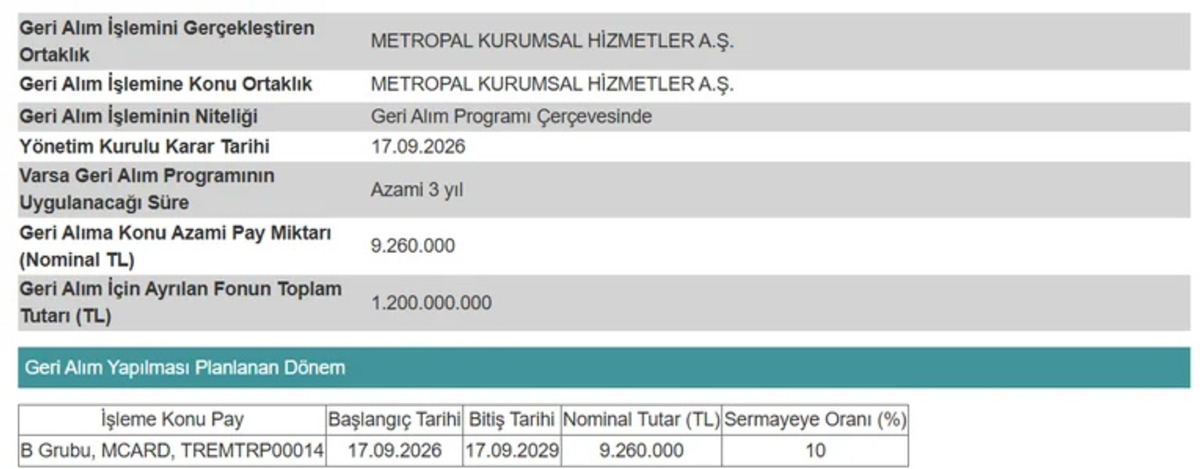 | | |
|---|---|
| Geri Alım İşlemini Gerçekleştiren Ortaklık | METROPAL KURUMSAL HİZMETLER A.Ş. |
| Geri Alım İşlemine Konu Ortaklık | METROPAL KURUMSAL HİZMETLER A.Ş. |
| Geri Alım İşleminin Niteliği | Geri Alım Programı Çerçevesinde |
| Yönetim Kurulu Karar Tarihi | 17.09.2026 |
| Varsa Geri Alım Programının Uygulanacağı Süre | Azami 3 yıl |
| Geri Alıma Konu Azami Pay Miktarı (Nominal TL) | 9.260.000 |
| Geri Alım İçin Ayrılan Fonun Toplam Tutarı (TL) | 1.200.000.000 |

Geri Alım Yapılması Planlanan Dönem

| İşleme Konu Pay | Başlangıç Tarihi | Bitiş Tarihi | Nominal Tutar (TL) | Sermayeye Oranı (%) |
|---|---|---|---|---|
| B Grubu, MCARD, TREMTRP00014 | 17.09.2026 | 17.09.2029 | 9.260.000 | 10 |